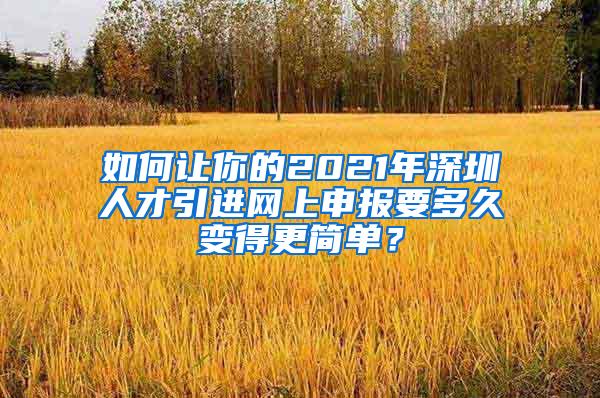 如何让你的2021年深圳人才引进网上申报要多久变得更简单？